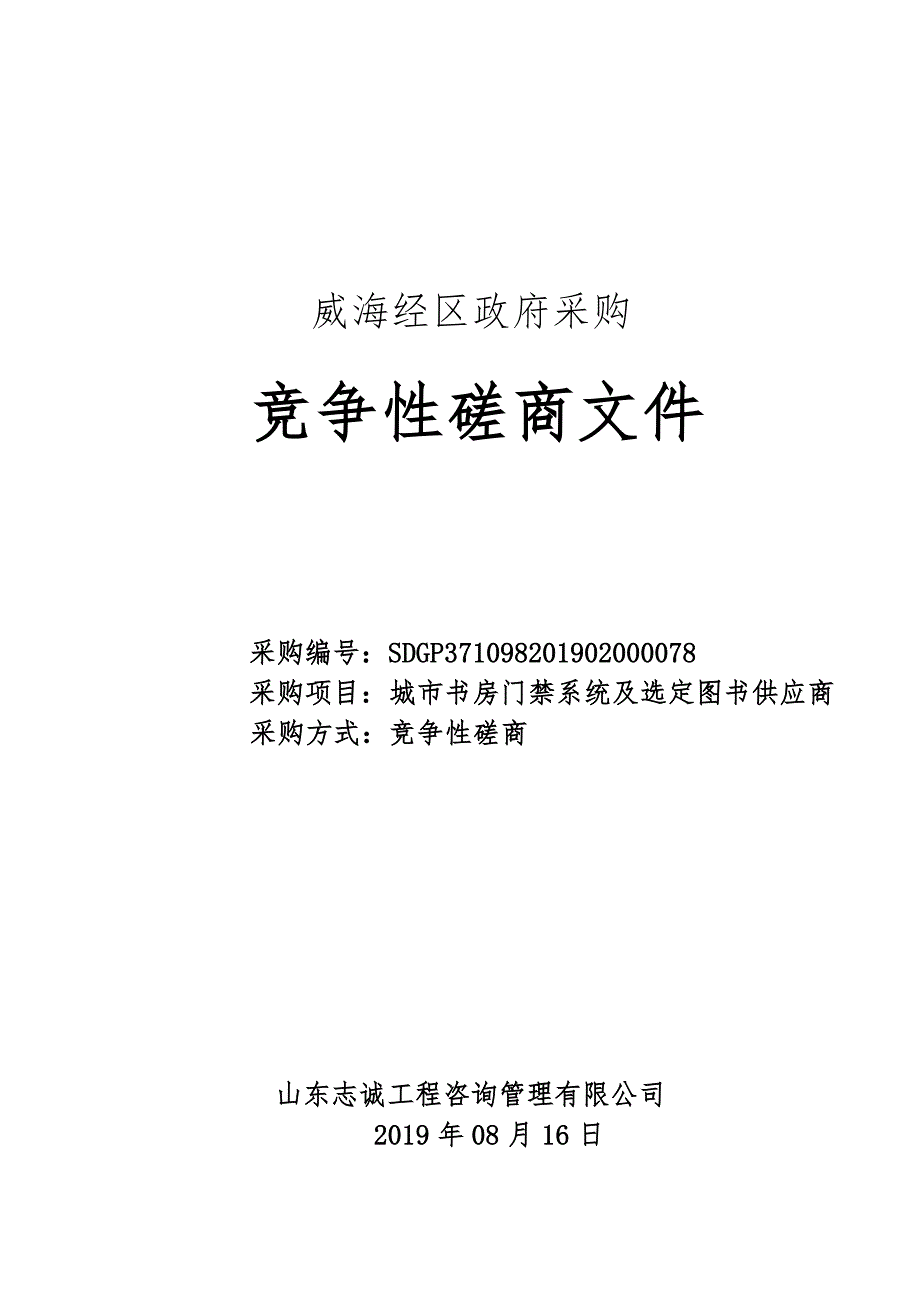 威海经区政府采购

竞争性磋商文件

采购编号：SDGP371098201902000078
采购项目：城市书房门禁系统及选定图书供应商
采购方式：竞争性磋商

山东志诚工程咨询管理有限公司
2019 年 08 月 16 日